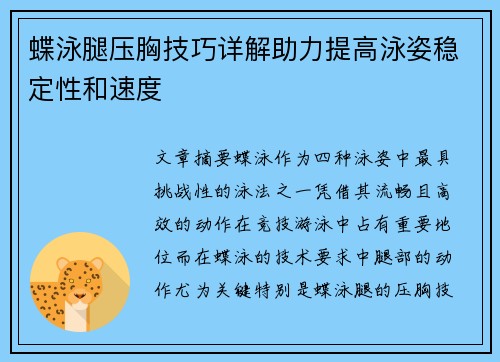 蝶泳腿压胸技巧详解助力提高泳姿稳定性和速度

文章摘要蝶泳作为四种泳姿中最具挑战性的泳法之一凭借其流畅且高效的动作在竞技游泳中占有重要地位而在蝶泳的技术要求中腿部的动作尤为关键特别是蝶泳腿的压胸技